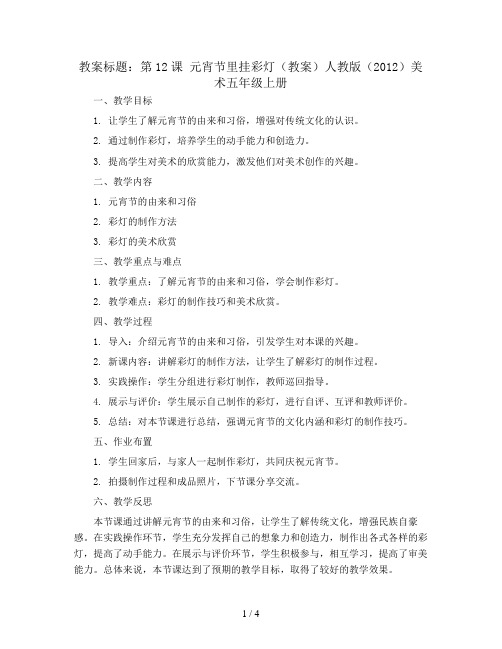 教案标题：第 12 课 元宵节里挂彩灯（教案）人教版（2012）美术五年级上册

一、教学目标

1. 让学生了解元宵节的由来和习俗，增强对传统文化的认识。

2. 通过制作彩灯，培养学生的动手能力和创造力。

3. 提高学生对美术的欣赏能力，激发他们对美术创作的兴趣。

二、教学内容

1. 元宵节的由来和习俗

2. 彩灯的制作方法

3. 彩灯的美术欣赏

三、教学重点与难点

1. 教学重点：了解元宵节的由来和习俗，学会制作彩灯。

2. 教学难点：彩灯的制作技巧和美术欣赏。

四、教学过程

1. 导入：介绍元宵节的由来和习俗，引发学生对本课的兴趣。

2. 新课内容：讲解彩灯的制作方法，让学生了解彩灯的制作过程。

3. 实践操作：学生分组进行彩灯制作，教师巡回指导。

4. 展示与评价：学生展示自己制作的彩灯，进行自评、互评和教师评价。

5. 总结：对本节课进行总结，强调元宵节的文化内涵和彩灯的制作技巧。

五、作业布置

1. 学生回家后，与家人一起制作彩灯，共同庆祝元宵节。

2. 拍摄制作过程和成品照片，下节课分享交流。

六、教学反思

本节课通过讲解元宵节的由来和习俗，让学生了解传统文化，增强民族自豪感。在实践操作环节，学生充分发挥自己的想象力和创造力，制作出各式各样的彩灯，提高了动手能力。在展示与评价环节，学生积极参与，相互学习，提高了审美能力。总体来说，本节课达到了预期的教学目标，取得了较好的教学效果。

1 / 4